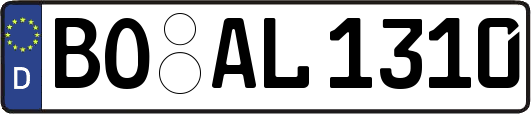 D BO AL 1310